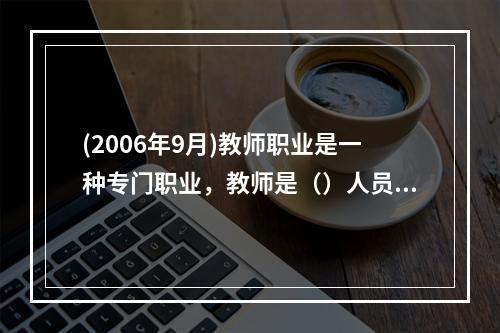 (2006年9月)教师职业是一种专门职业，教师是（）人员...